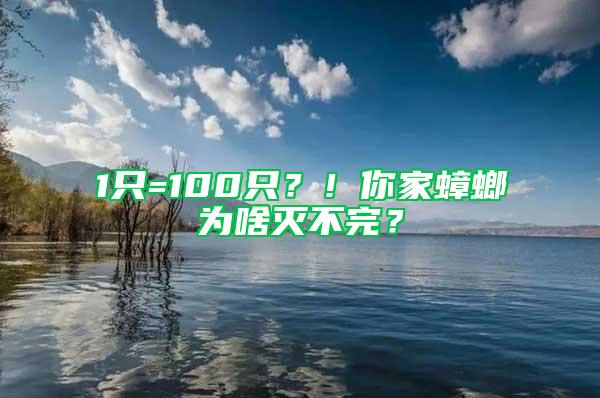 1只=100只？！你家蟑螂为啥灭不完？